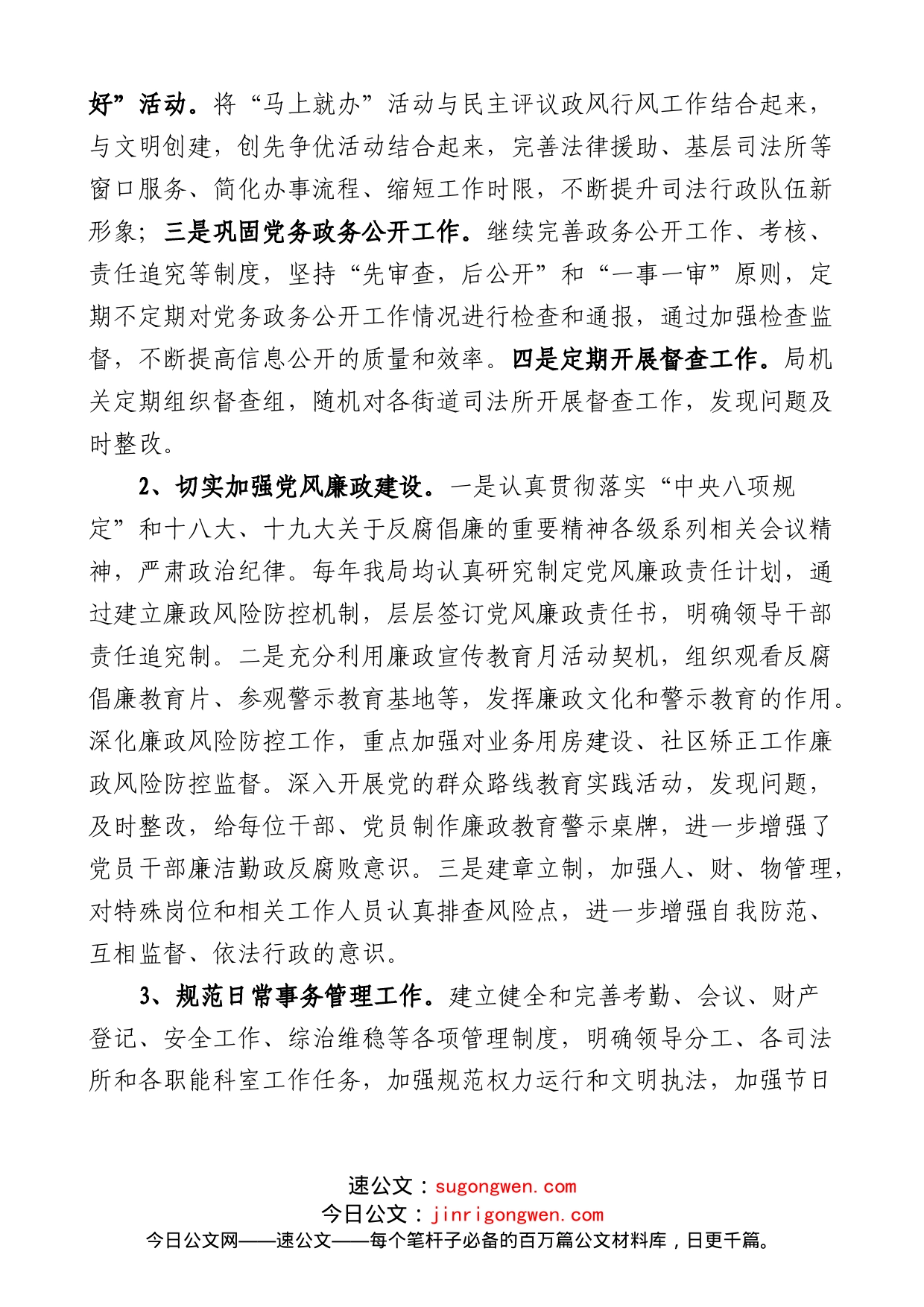 好”活动。将“马上就办”活动与民主评议政风行风工作结合起来，与文明创建，创先争优活动结合起来，完善法律援助、基层司法所等窗口服务、简化办事流程、缩短工作时限，不断提升司法行政队伍新形象；三是巩固党务政务公开工作。继续完善政务公开工作、考核、责任追究等制度，坚持“先审查，后公开”和“一事一审”原则，定期不定期对党务政务公开工作情况进行检查和通报，通过加强检查监督，不断提高信息公开的质量和效率。四是定期开展督查工作。局机关定期组织督查组，随机对各街道司法所开展督查工作，发现问题及时整改。

2、切实加强党风廉政建设。一是认真贯彻落实“中央八项规定”和十八大、十九大关于反腐倡廉的重要精神各级系列相关会议精神，严肃政治纪律。每年我局均认真研究制定党风廉政责任计划，通过建立廉政风险防控机制，层层签订党风廉政责任书，明确领导干部责任追究制。二是充分利用廉政宣传教育月活动契机，组织观看反腐倡廉教育片、参观警示教育基地等，发挥廉政文化和警示教育的作用。深化廉政风险防控工作，重点加强对业务用房建设、社区矫正工作廉政风险防控监督。深入开展党的群众路线教育实践活动，发现问题，及时整改，给每位干部、党员制作廉政教育警示桌牌，进一步增强了党员干部廉洁勤政反腐败意识。三是建章立制，加强人、财、物管理，对特殊岗位和相关工作人员认真排查风险点，进一步增强自我防范、互相监督、依法行政的意识。

3、规范日常事务管理工作。建立健全和完善考勤、会议、财产登记、安全工作、综治维稳等各项管理制度，明确领导分工、各司法所和各职能科室工作任务，加强规范权力运行和文明执法，加强节日

速公文：sugongwen.com
今日公文：jinrigongwen.com
今日公文网——速公文——每个笔杆子必备的百万篇公文材料库，日更千篇。